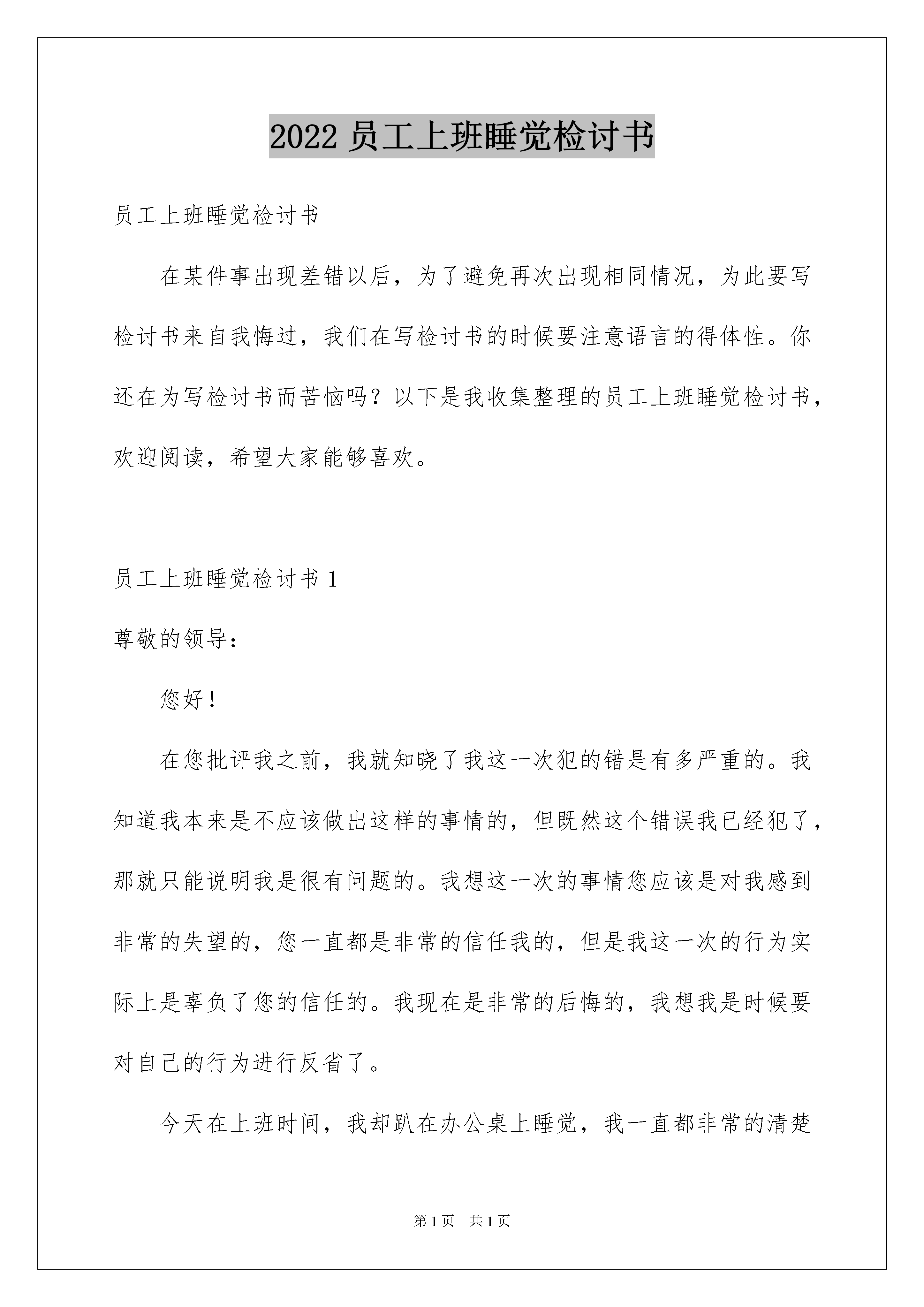 2022 员工上班睡觉检讨书

员工上班睡觉检讨书

在某件事出现差错以后，为了避免再次出现相同情况，为此要写检讨书来自我悔过，我们在写检讨书的时候要注意语言的得体性。你还在为写检讨书而苦恼吗？以下是我收集整理的员工上班睡觉检讨书，欢迎阅读，希望大家能够喜欢。

员工上班睡觉检讨书 1

尊敬的领导：

您好！

在您批评我之前，我就知晓了我这一次犯的错是有多严重的。我知道我本来是不应该做出这样的事情的，但既然这个错误我已经犯了，那就只能说明我是很有问题的。我想这一次的事情您应该是对我感到非常的失望的，您一直都是非常的信任我的，但是我这一次的行为实际上是辜负了您的信任的。我现在是非常的后悔的，我想我是时候要对自己的行为进行反省了。

今天在上班时间，我却趴在办公桌上睡觉，我一直都非常的清楚

第 1 页　共 1 页